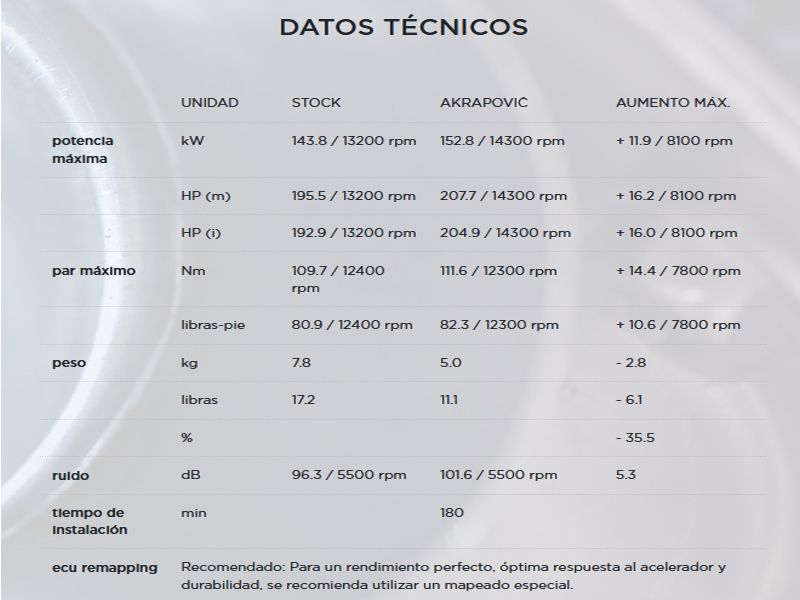 DATOS TÉCNICOS

| | UNIDAD | STOCK | AKRAPOVIČ | AUMENTO MÁX. |
|---|---|---|---|---|
| potencia máxima | kW | 143.8 / 13200 rpm | 152.8 / 14300 rpm | + 11.9 / 8100 rpm |
| | HP (m) | 195.5 / 13200 rpm | 207.7 / 14300 rpm | + 16.2 / 8100 rpm |
| | HP (i) | 192.9 / 13200 rpm | 204.9 / 14300 rpm | + 16.0 / 8100 rpm |
| par máximo | Nm | 109.7 / 12400 rpm | 111.6 / 12300 rpm | + 14.4 / 7800 rpm |
| | libras-pie | 80.9 / 12400 rpm | 82.3 / 12300 rpm | + 10.6 / 7800 rpm |
| peso | kg | 7.8 | 5.0 | - 2.8 |
| | libras | 17.2 | 11.1 | - 6.1 |
| | % | | | - 35.5 |
| ruido | dB | 96.3 / 5500 rpm | 101.6 / 5500 rpm | 5.3 |
| tiempo de instalación | min | | 180 | |
| ecu remapping | Recomendado: Para un rendimiento perfecto, óptima respuesta al acelerador y durabilidad, se recomienda utilizar un mapeado especial. | | | |